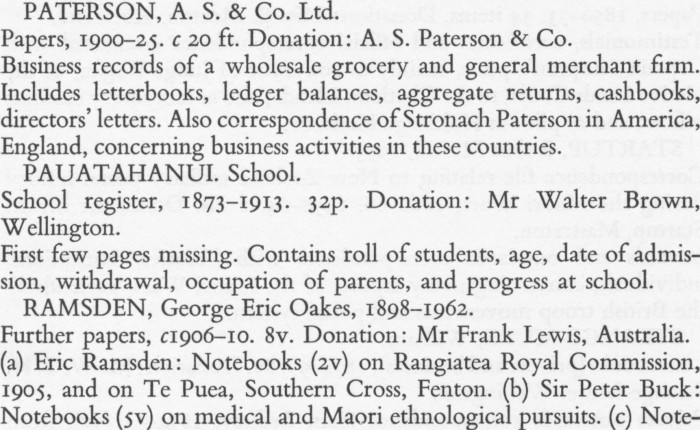 PATERSON, A. S. & Co. Ltd.
Papers, 1900–25. c 20 ft. Donation: A. S. Paterson & Co.
Business records of a wholesale grocery and general merchant firm. Includes letterbooks, ledger balances, aggregate returns, cashbooks, directors' letters. Also correspondence of Stronach Paterson in America, England, concerning business activities in these countries.

PAUATAHANUI. School.
School register, 1873–1913. 32p. Donation: Mr Walter Brown, Wellington.
First few pages missing. Contains roll of students, age, date of admission, withdrawal, occupation of parents, and progress at school.

RAMSDEN, George Eric Oakes, 1898–1962.
Further papers, c1906–10. 8v. Donation: Mr Frank Lewis, Australia.
(a) Eric Ramsden: Notebooks (2v) on Rangiatea Royal Commission, 1905, and on Te Puea, Southern Cross, Fenton. (b) Sir Peter Buck: Notebooks (5v) on medical and Maori ethnological pursuits. (c) Note-